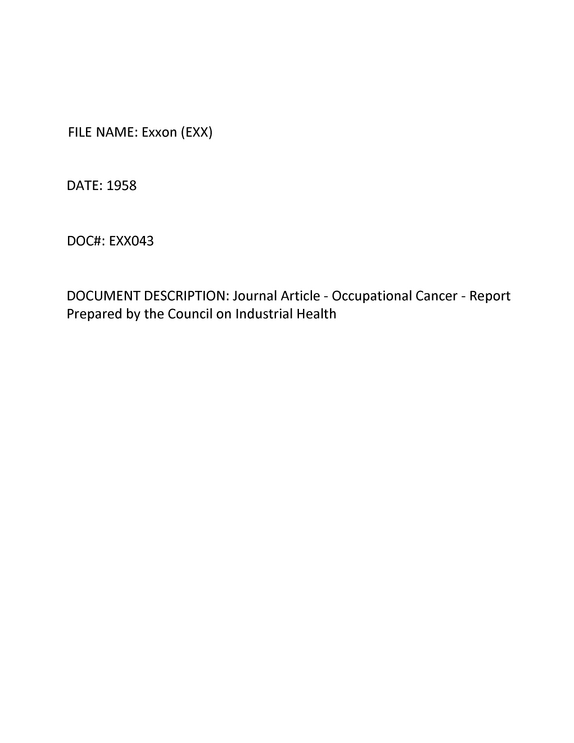 FILE NAME: Exxon (EXX)

DATE: 1958

DOC#: EXX043

DOCUMENT DESCRIPTION: Journal Article - Occupational Cancer - Report Prepared by the Council on Industrial Health